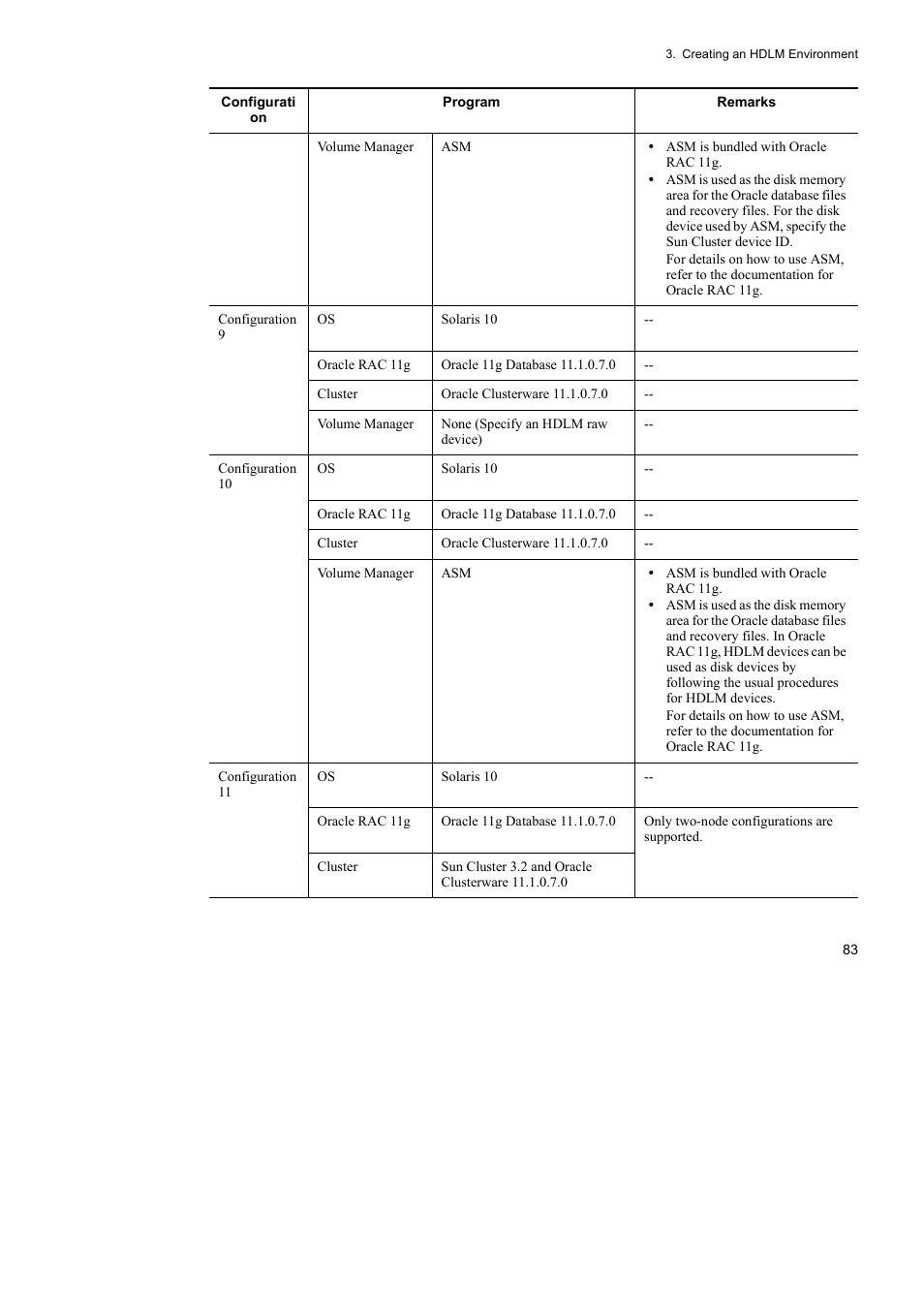 3. Creating an HDLM Environment

| Configuration | Program | | Remarks |
|---|---|---|---|
| | Volume Manager | ASM | • ASM is bundled with Oracle RAC 11g. • ASM is used as the disk memory area for the Oracle database files and recovery files. For the disk device used by ASM, specify the Sun Cluster device ID. For details on how to use ASM, refer to the documentation for Oracle RAC 11g. |
| Configuration 9 | OS | Solaris 10 | -- |
| | Oracle RAC 11g | Oracle 11g Database 11.1.0.7.0 | -- |
| | Cluster | Oracle Clusterware 11.1.0.7.0 | -- |
| | Volume Manager | None (Specify an HDLM raw device) | -- |
| Configuration 10 | OS | Solaris 10 | -- |
| | Oracle RAC 11g | Oracle 11g Database 11.1.0.7.0 | -- |
| | Cluster | Oracle Clusterware 11.1.0.7.0 | -- |
| | Volume Manager | ASM | • ASM is bundled with Oracle RAC 11g. • ASM is used as the disk memory area for the Oracle database files and recovery files. In Oracle RAC 11g, HDLM devices can be used as disk devices by following the usual procedures for HDLM devices. For details on how to use ASM, refer to the documentation for Oracle RAC 11g. |
| Configuration 11 | OS | Solaris 10 | -- |
| | Oracle RAC 11g | Oracle 11g Database 11.1.0.7.0 | Only two-node configurations are supported. |
| | Cluster | Sun Cluster 3.2 and Oracle Clusterware 11.1.0.7.0 | |

83